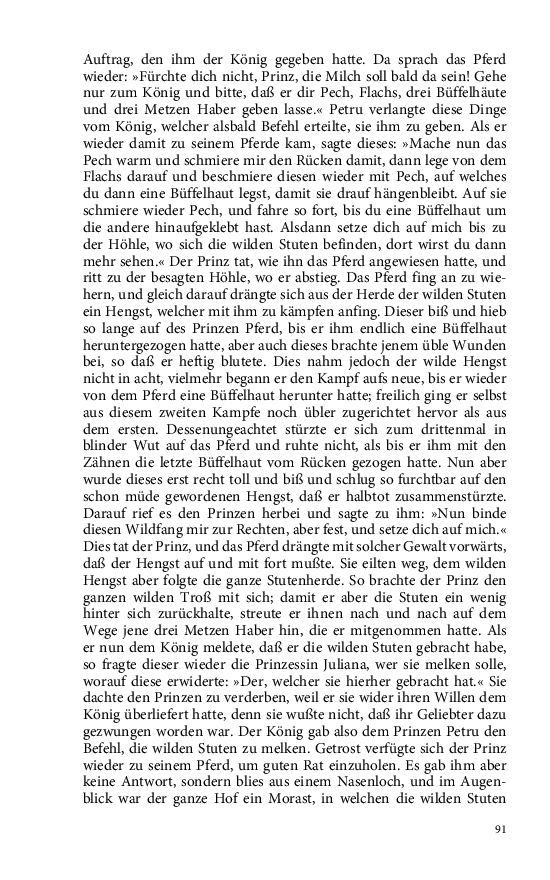 Auftrag, den ihm der König gegeben hatte. Da sprach das Pferd wieder: »Fürchte dich nicht, Prinz, die Milch soll bald da sein! Gehe nur zum König und bitte, daß er dir Pech, Flachs, drei Büffelhäute und drei Metzen Haber geben lasse.« Petru verlangte diese Dinge vom König, welcher alsbald Befehl erteilte, sie ihm zu geben. Als er wieder damit zu seinem Pferde kam, sagte dieses: »Mache nun das Pech warm und schmiere mir den Rücken damit, dann lege von dem Flachs darauf und beschmiere diesen wieder mit Pech, auf welches du dann eine Büffelhaut legst, damit sie drauf hängenbleibt. Auf sie schmiere wieder Pech, und fahre so fort, bis du eine Büffelhaut um die andere hinaufgeklebt hast. Alsdann setze dich auf mich bis zu der Höhle, wo sich die wilden Stuten befinden, dort wirst du dann mehr sehen.« Der Prinz tat, wie ihn das Pferd angewiesen hatte, und ritt zu der besagten Höhle, wo er abstieg. Das Pferd fing an zu wiehern, und gleich darauf drängte sich aus der Herde der wilden Stuten ein Hengst, welcher mit ihm zu kämpfen anfing. Dieser biß und hieb so lange auf des Prinzen Pferd, bis er ihm endlich eine Büffelhaut heruntergezogen hatte, aber auch dieses brachte jenem üble Wunden bei, so daß er heftig blutete. Dies nahm jedoch der wilde Hengst nicht in acht, vielmehr begann er den Kampf aufs neue, bis er wieder von dem Pferd eine Büffelhaut herunter hatte; freilich ging er selbst aus diesem zweiten Kampfe noch übler zugerichtet hervor als aus dem ersten. Dessenungeachtet stürzte er sich zum drittenmal in blinder Wut auf das Pferd und ruhte nicht, als bis er ihm mit den Zähnen die letzte Büffelhaut vom Rücken gezogen hatte. Nun aber wurde dieses erst recht toll und biß und schlug so furchtbar auf den schon müde gewordenen Hengst, daß er halbtot zusammenstürzte. Darauf rief es den Prinzen herbei und sagte zu ihm: »Nun binde diesen Wildfang mir zur Rechten, aber fest, und setze dich auf mich.« Dies tat der Prinz, und das Pferd drängte mit solcher Gewalt vorwärts, daß der Hengst auf und mit fort mußte. Sie eilten weg, dem wilden Hengst aber folgte die ganze Stutenherde. So brachte der Prinz den ganzen wilden Troß mit sich; damit er aber die Stuten ein wenig hinter sich zurückhalte, streute er ihnen nach und nach auf dem Wege jene drei Metzen Haber hin, die er mitgenommen hatte. Als er nun dem König meldete, daß er die wilden Stuten gebracht habe, so fragte dieser wieder die Prinzessin Juliana, wer sie melken solle, worauf diese erwiderte: »Der, welcher sie hierher gebracht hat.« Sie dachte den Prinzen zu verderben, weil er sie wider ihren Willen dem König überliefert hatte, denn sie wußte nicht, daß ihr Geliebter dazu gezwungen worden war. Der König gab also dem Prinzen Petru den Befehl, die wilden Stuten zu melken. Getrost verfügte sich der Prinz wieder zu seinem Pferd, um guten Rat einzuholen. Es gab ihm aber keine Antwort, sondern blies aus einem Nasenloch, und im Augenblick war der ganze Hof ein Morast, in welchen die wilden Stuten

91